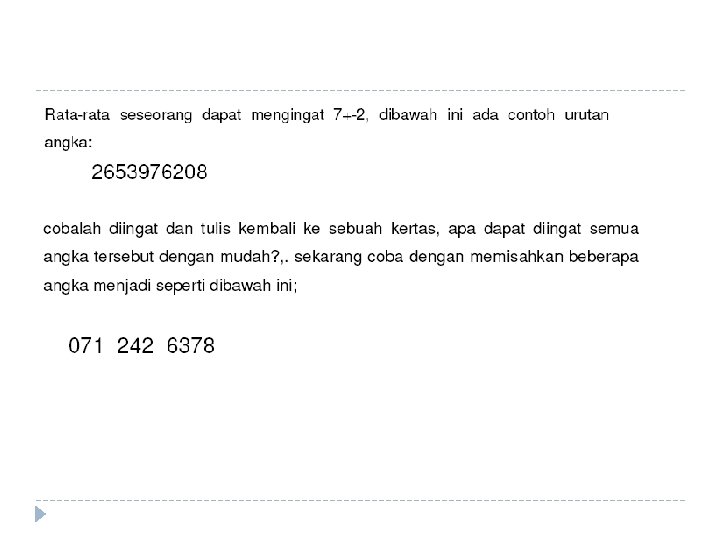 Rata-rata seseorang dapat mengingat 7+-2, dibawah ini ada contoh urutan angka:

2653976208

cobalah diingat dan tulis kembali ke sebuah kertas, apa dapat diingat semua angka tersebut dengan mudah?,. sekarang coba dengan memisahkan beberapa angka menjadi seperti dibawah ini;

071 242 6378